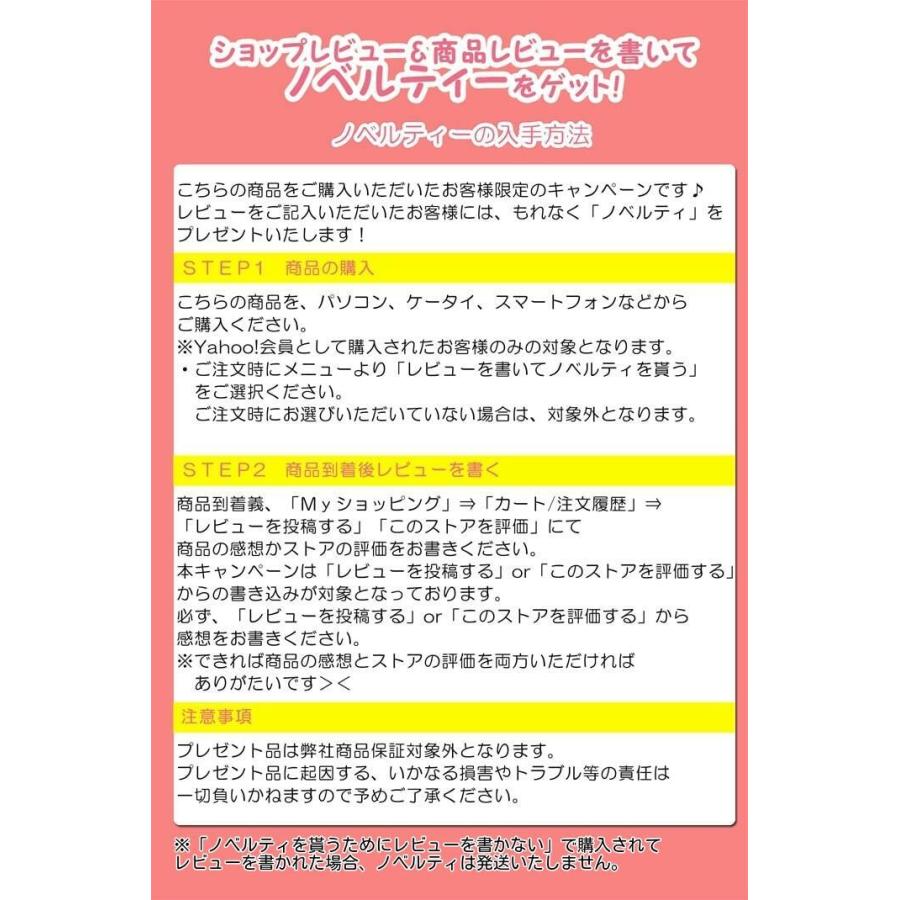 ショップレビュー&商品レビューを書いて
ノベルティーをゲット!

ノベルティーの入手方法

こちらの商品をご購入いただいたお客様限定のキャンペーンです♪
レビューをご記入いただいたお客様には、もれなく「ノベルティ」をプレゼントいたします!

STEP1　商品の購入

こちらの商品を、パソコン、ケータイ、スマートフォンなどからご購入ください。
※Yahoo!会員として購入されたお客様のみの対象となります。
・ご注文時にメニューより「レビューを書いてノベルティを貰う」をご選択ください。
ご注文時にお選びいただいていない場合は、対象外となります。

STEP2　商品到着後レビューを書く

商品到着義、「Myショッピング」⇒「カート/注文履歴」⇒「レビューを投稿する」「このストアを評価」にて
商品の感想かストアの評価をお書きください。
本キャンペーンは「レビューを投稿する」or「このストアを評価する」からの書き込みが対象となっております。
必ず、「レビューを投稿する」or「このストアを評価する」から感想をお書きください。
※できれば商品の感想とストアの評価を両方いただければありがたいです＞＜

注意事項

プレゼント品は弊社商品保証対象外となります。
プレゼント品に起因する、いかなる損害やトラブル等の責任は一切負いかねますので予めご了承ください。

※「ノベルティを貰うためにレビューを書かない」で購入されてレビューを書かれた場合、ノベルティは発送いたしません。